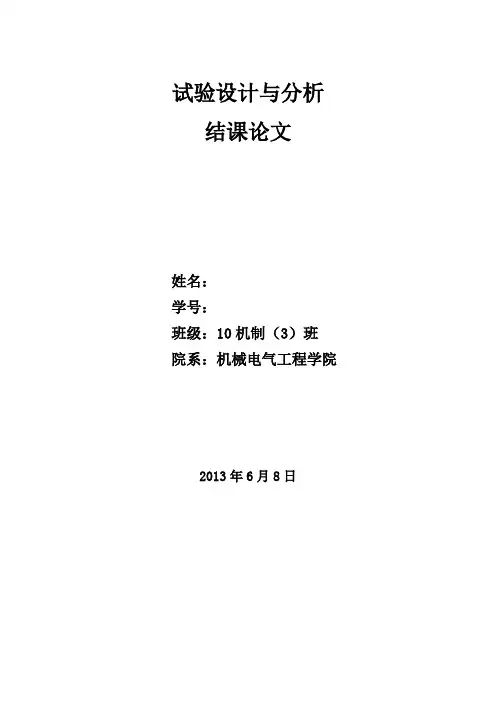 试验设计与分析
结课论文

姓名：
学号：
班级：10机制（3）班
院系：机械电气工程学院

2013年6月8日